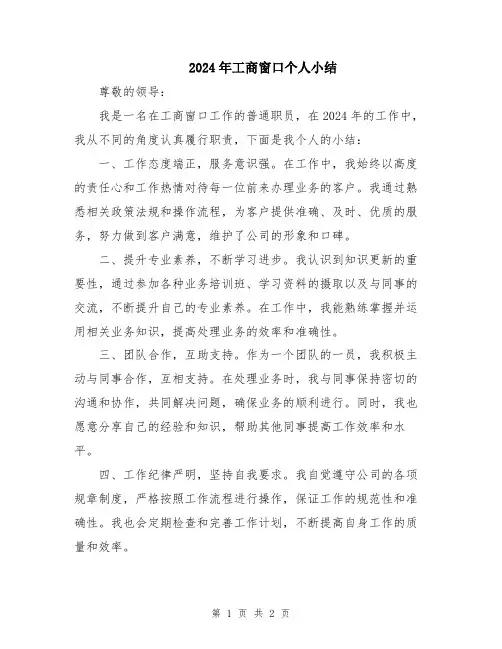 2024年工商窗口个人小结

尊敬的领导：

我是一名在工商窗口工作的普通职员，在2024年的工作中，我从不同的角度认真履行职责，下面是我个人的小结：

一、工作态度端正，服务意识强。在工作中，我始终以高度的责任心和工作热情对待每一位前来办理业务的客户。我通过熟悉相关政策法规和操作流程，为客户提供准确、及时、优质的服务，努力做到客户满意，维护了公司的形象和口碑。

二、提升专业素养，不断学习进步。我认识到知识更新的重要性，通过参加各种业务培训班、学习资料的摄取以及与同事的交流，不断提升自己的专业素养。在工作中，我能熟练掌握并运用相关业务知识，提高处理业务的效率和准确性。

三、团队合作，互助支持。作为一个团队的一员，我积极主动与同事合作，互相支持。在处理业务时，我与同事保持密切的沟通和协作，共同解决问题，确保业务的顺利进行。同时，我也愿意分享自己的经验和知识，帮助其他同事提高工作效率和水平。

四、工作纪律严明，坚持自我要求。我自觉遵守公司的各项规章制度，严格按照工作流程进行操作，保证工作的规范性和准确性。我也会定期检查和完善工作计划，不断提高自身工作的质量和效率。

第 1 页 共 2 页